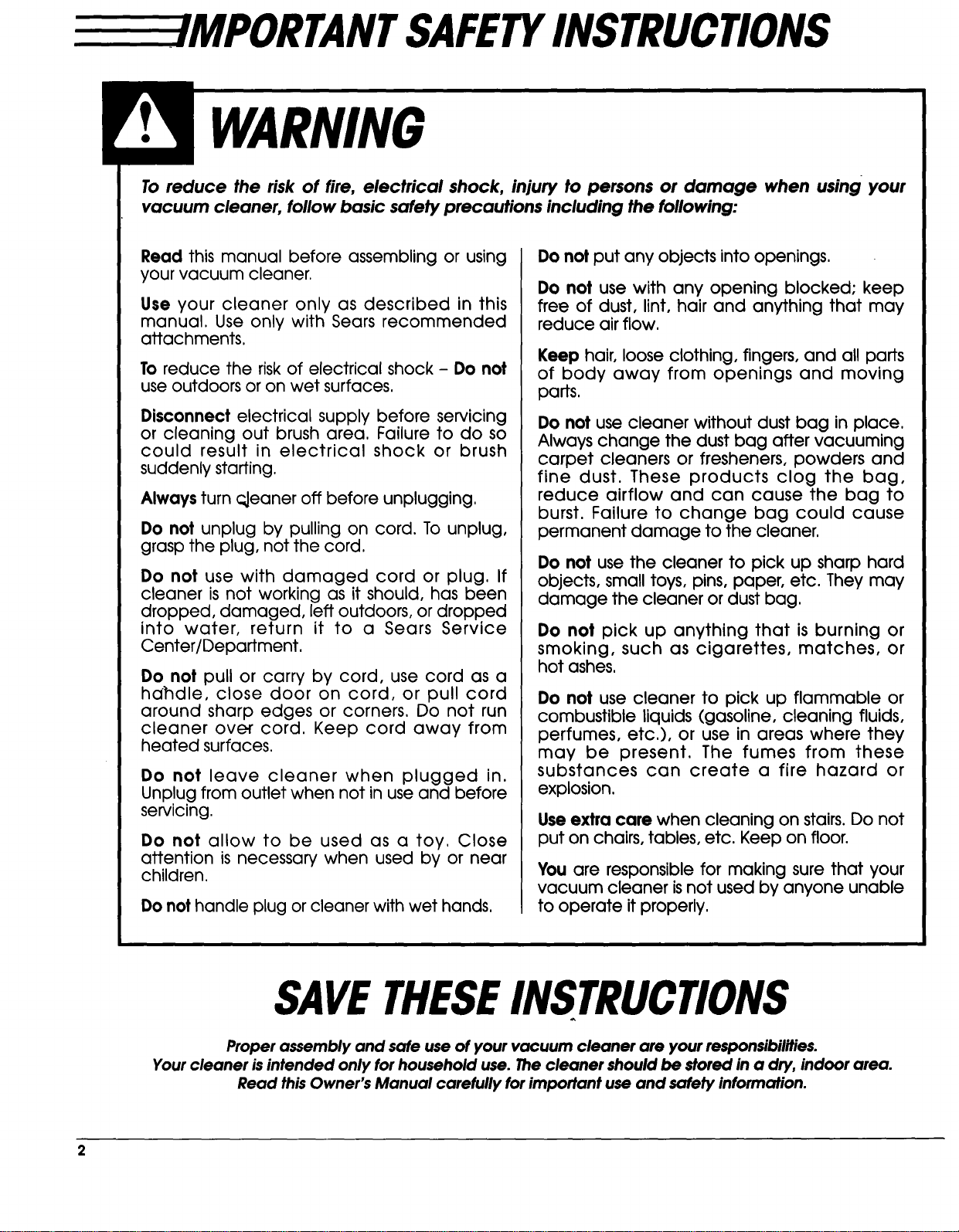 IMPORTANT SAFETY INSTRUCTIONS

WARNING

To reduce the risk of fire, electrical shock, injury to persons or damage when using your vacuum cleaner, follow basic safety precautions including the following:

Read this manual before assembling or using your vacuum cleaner.

Use your cleaner only as described in this manual. Use only with Sears recommended attachments.

To reduce the risk of electrical shock – Do not use outdoors or on wet surfaces.

Disconnect electrical supply before servicing or cleaning out brush area. Failure to do so could result in electrical shock or brush suddenly starting.

Always turn cleaner off before unplugging.

Do not unplug by pulling on cord. To unplug, grasp the plug, not the cord.

Do not use with damaged cord or plug. If cleaner is not working as it should, has been dropped, damaged, left outdoors, or dropped into water, return it to a Sears Service Center/Department.

Do not pull or carry by cord, use cord as a handle, close door on cord, or pull cord around sharp edges or corners. Do not run cleaner over cord. Keep cord away from heated surfaces.

Do not leave cleaner when plugged in. Unplug from outlet when not in use and before servicing.

Do not allow to be used as a toy. Close attention is necessary when used by or near children.

Do not handle plug or cleaner with wet hands.

Do not put any objects into openings.

Do not use with any opening blocked; keep free of dust, lint, hair and anything that may reduce air flow.

Keep hair, loose clothing, fingers, and all parts of body away from openings and moving parts.

Do not use cleaner without dust bag in place. Always change the dust bag after vacuuming carpet cleaners or fresheners, powders and fine dust. These products clog the bag, reduce airflow and can cause the bag to burst. Failure to change bag could cause permanent damage to the cleaner.

Do not use the cleaner to pick up sharp hard objects, small toys, pins, paper, etc. They may damage the cleaner or dust bag.

Do not pick up anything that is burning or smoking, such as cigarettes, matches, or hot ashes.

Do not use cleaner to pick up flammable or combustible liquids (gasoline, cleaning fluids, perfumes, etc.), or use in areas where they may be present. The fumes from these substances can create a fire hazard or explosion.

Use extra care when cleaning on stairs. Do not put on chairs, tables, etc. Keep on floor.

You are responsible for making sure that your vacuum cleaner is not used by anyone unable to operate it properly.

SAVE THESE INSTRUCTIONS

Proper assembly and safe use of your vacuum cleaner are your responsibilities.
Your cleaner is intended only for household use. The cleaner should be stored in a dry, indoor area.
Read this Owner's Manual carefully for important use and safety information.

2